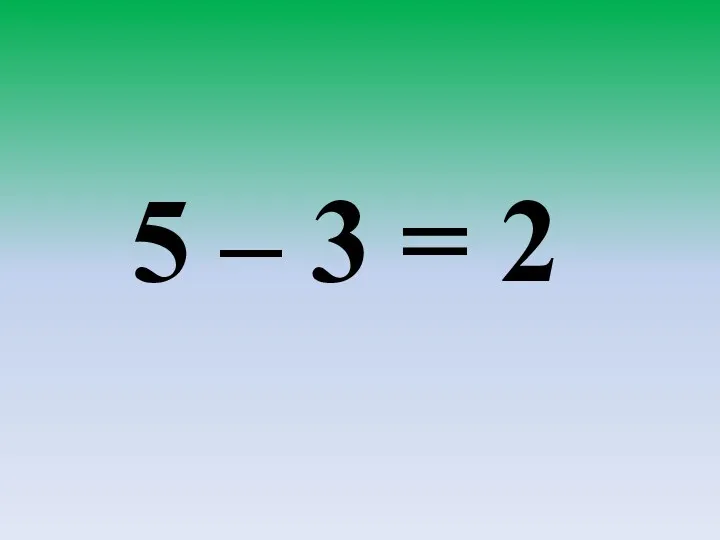 $5 - 3 = 2$